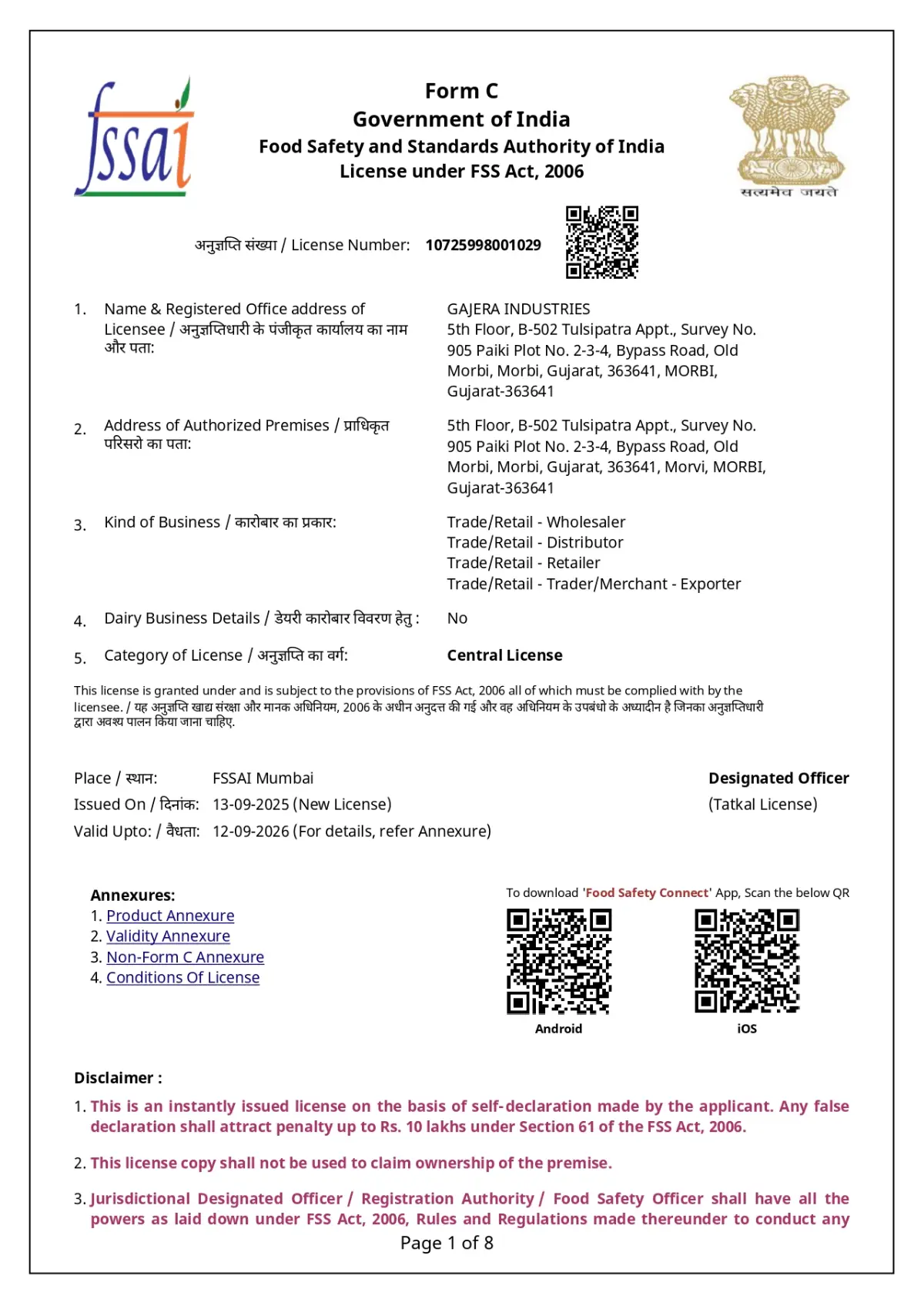 fssai

Form C
Government of India
Food Safety and Standards Authority of India
License under FSS Act, 2006

सत्यमेव जयते

अनुज्ञप्ति संख्या / License Number: 10725998001029

1. Name & Registered Office address of Licensee / अनुज्ञप्तिधारी के पंजीकृत कार्यालय का नाम और पता:
GAJERA INDUSTRIES
5th Floor, B-502 Tulsipatra Appt., Survey No. 905 Paiki Plot No. 2-3-4, Bypass Road, Old Morbi, Morbi, Gujarat, 363641, MORBI, Gujarat-363641

2. Address of Authorized Premises / प्राधिकृत परिसरो का पता:
5th Floor, B-502 Tulsipatra Appt., Survey No. 905 Paiki Plot No. 2-3-4, Bypass Road, Old Morbi, Morbi, Gujarat, 363641, Morvi, MORBI, Gujarat-363641

3. Kind of Business / कारोबार का प्रकार:
Trade/Retail - Wholesaler
Trade/Retail - Distributor
Trade/Retail - Retailer
Trade/Retail - Trader/Merchant - Exporter

4. Dairy Business Details / डेयरी कारोबार विवरण हेतु : No

5. Category of License / अनुज्ञप्ति का वर्ग: Central License

This license is granted under and is subject to the provisions of FSS Act, 2006 all of which must be complied with by the licensee. / यह अनुज्ञप्ति खाद्य संरक्षा और मानक अधिनियम, 2006 के अधीन अनुदत्त की गई और वह अधिनियम के उपबंधो के अध्यादीन है जिनका अनुज्ञप्तिधारी द्वारा अवश्य पालन किया जाना चाहिए.

Place / स्थान: FSSAI Mumbai
Issued On / दिनांक: 13-09-2025 (New License)
Valid Upto: / वैधता: 12-09-2026 (For details, refer Annexure)

Designated Officer
(Tatkal License)

Annexures:
1. Product Annexure
2. Validity Annexure
3. Non-Form C Annexure
4. Conditions Of License

To download 'Food Safety Connect' App, Scan the below QR
Android
iOS

Disclaimer :
1. This is an instantly issued license on the basis of self-declaration made by the applicant. Any false declaration shall attract penalty up to Rs. 10 lakhs under Section 61 of the FSS Act, 2006.

2. This license copy shall not be used to claim ownership of the premise.

3. Jurisdictional Designated Officer / Registration Authority / Food Safety Officer shall have all the powers as laid down under FSS Act, 2006, Rules and Regulations made thereunder to conduct any

Page 1 of 8